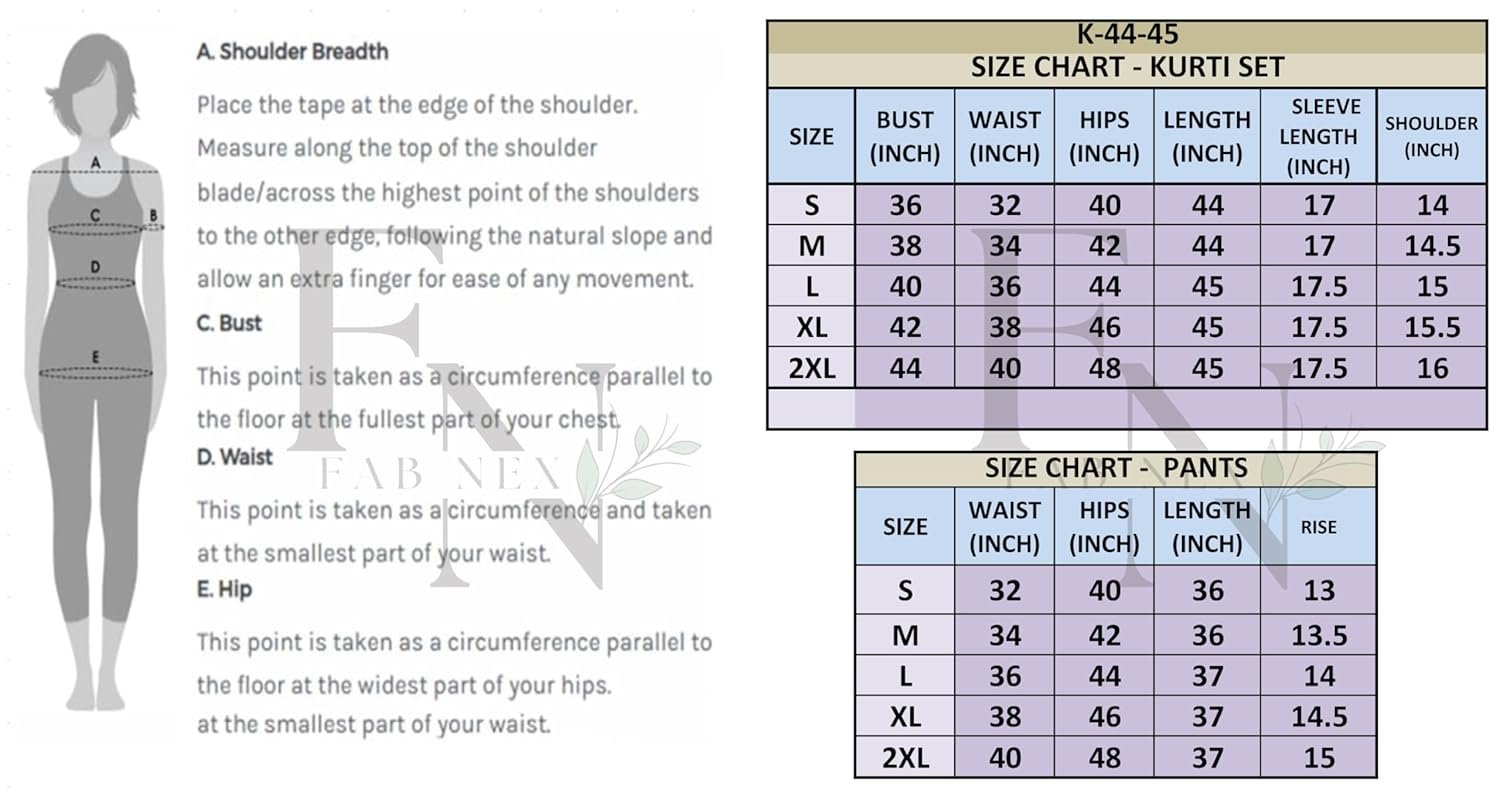 A
C
B
D
E

A. Shoulder Breadth

Place the tape at the edge of the shoulder. Measure along the top of the shoulder blade/across the highest point of the shoulders to the other edge, following the natural slope and allow an extra finger for ease of any movement.

C. Bust

This point is taken as a circumference parallel to the floor at the fullest part of your chest.

D. Waist

This point is taken as a circumference and taken at the smallest part of your waist.

E. Hip

This point is taken as a circumference parallel to the floor at the widest part of your hips. at the smallest part of your waist.

FN
FAB NEX

K-44-45
SIZE CHART - KURTI SET

| SIZE | BUST (INCH) | WAIST (INCH) | HIPS (INCH) | LENGTH (INCH) | SLEEVE LENGTH (INCH) | SHOULDER (INCH) |
|---|---|---|---|---|---|---|
| S | 36 | 32 | 40 | 44 | 17 | 14 |
| M | 38 | 34 | 42 | 44 | 17 | 14.5 |
| L | 40 | 36 | 44 | 45 | 17.5 | 15 |
| XL | 42 | 38 | 46 | 45 | 17.5 | 15.5 |
| 2XL | 44 | 40 | 48 | 45 | 17.5 | 16 |

SIZE CHART - PANTS

| SIZE | WAIST (INCH) | HIPS (INCH) | LENGTH (INCH) | RISE |
|---|---|---|---|---|
| S | 32 | 40 | 36 | 13 |
| M | 34 | 42 | 36 | 13.5 |
| L | 36 | 44 | 37 | 14 |
| XL | 38 | 46 | 37 | 14.5 |
| 2XL | 40 | 48 | 37 | 15 |